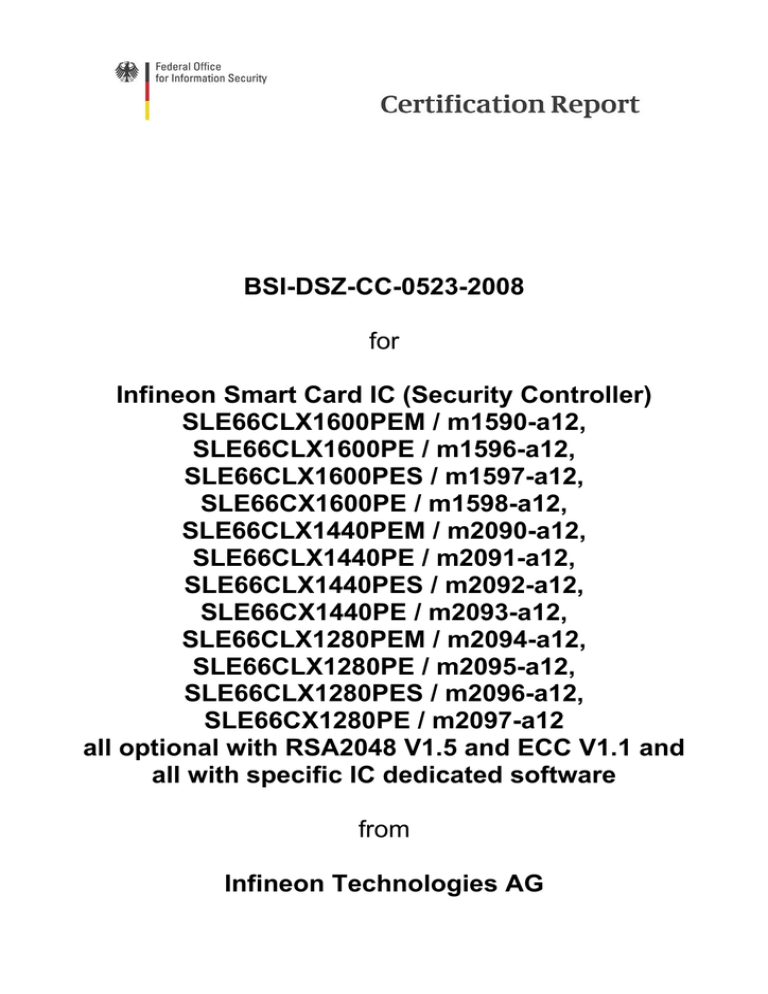 Federal Office
for Information Security

Certification Report

BSI-DSZ-CC-0523-2008

for

Infineon Smart Card IC (Security Controller)
SLE66CLX1600PEM / m1590-a12,
SLE66CLX1600PE / m1596-a12,
SLE66CLX1600PES / m1597-a12,
SLE66CX1600PE / m1598-a12,
SLE66CLX1440PEM / m2090-a12,
SLE66CLX1440PE / m2091-a12,
SLE66CLX1440PES / m2092-a12,
SLE66CX1440PE / m2093-a12,
SLE66CLX1280PEM / m2094-a12,
SLE66CLX1280PE / m2095-a12,
SLE66CLX1280PES / m2096-a12,
SLE66CX1280PE / m2097-a12
all optional with RSA2048 V1.5 and ECC V1.1 and all with specific IC dedicated software

from

Infineon Technologies AG